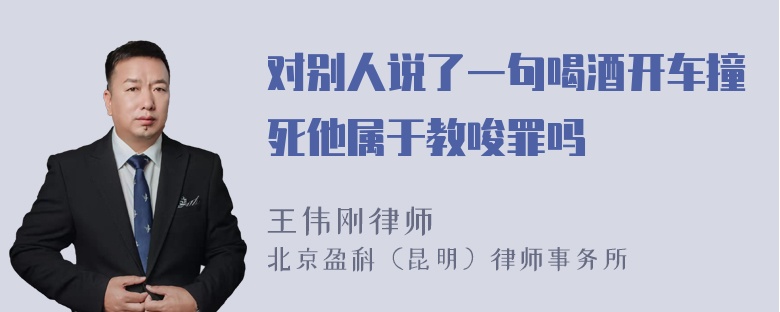 对别人说了一句喝酒开车撞死他属于教唆罪吗

王伟刚律师
北京盈科（昆明）律师事务所